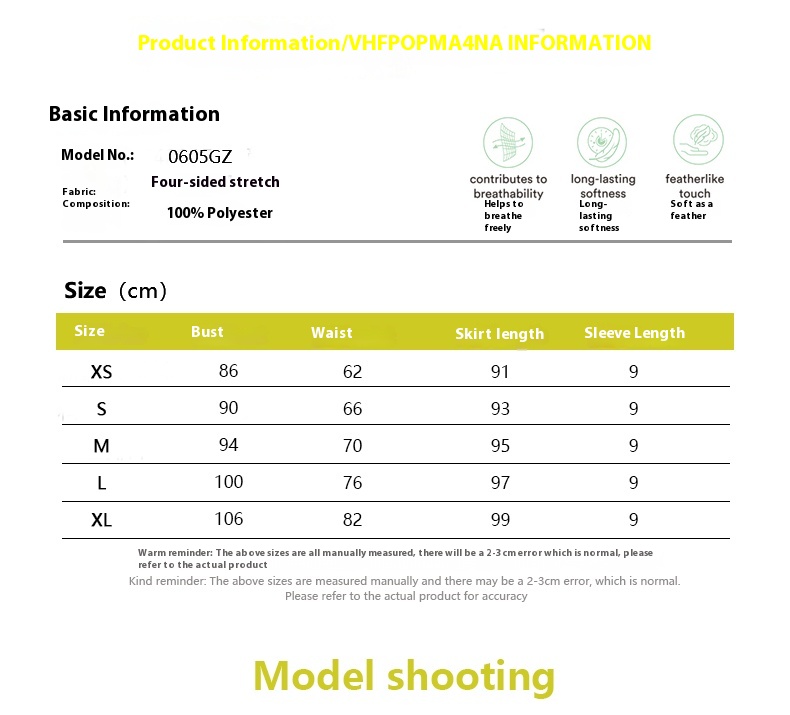 Product Information/VHFPOPMA4NA INFORMATION

Basic Information

Model No.: 0605GZ

Fabric: Four-sided stretch

Composition: 100% Polyester

contributes to breathability
Helps to breathe freely

long-lasting softness
Long-lasting softness

featherlike touch
Soft as a feather

Size (cm)

| Size | Bust | Waist | Skirt length | Sleeve Length |
|---|---|---|---|---|
| XS | 86 | 62 | 91 | 9 |
| S | 90 | 66 | 93 | 9 |
| M | 94 | 70 | 95 | 9 |
| L | 100 | 76 | 97 | 9 |
| XL | 106 | 82 | 99 | 9 |

Warm reminder: The above sizes are all manually measured, there will be a 2-3 cm error which is normal, please refer to the actual product

Kind reminder: The above sizes are measured manually and there may be a 2-3cm error, which is normal. Please refer to the actual product for accuracy

Model shooting